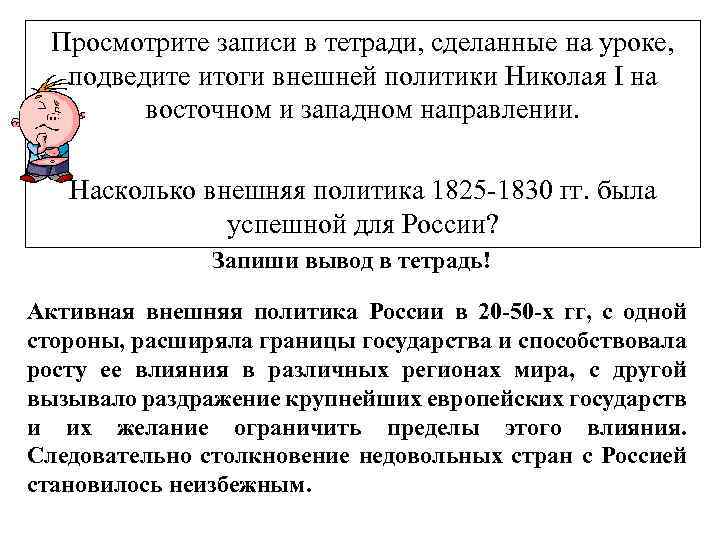 Просмотрите записи в тетради, сделанные на уроке, подведите итоги внешней политики Николая I на восточном и западном направлении.

Насколько внешняя политика 1825-1830 гг. была успешной для России?

Запиши вывод в тетрадь!

Активная внешняя политика России в 20-50-х гг, с одной стороны, расширяла границы государства и способствовала росту ее влияния в различных регионах мира, с другой вызывало раздражение крупнейших европейских государств и их желание ограничить пределы этого влияния. Следовательно столкновение недовольных стран с Россией становилось неизбежным.